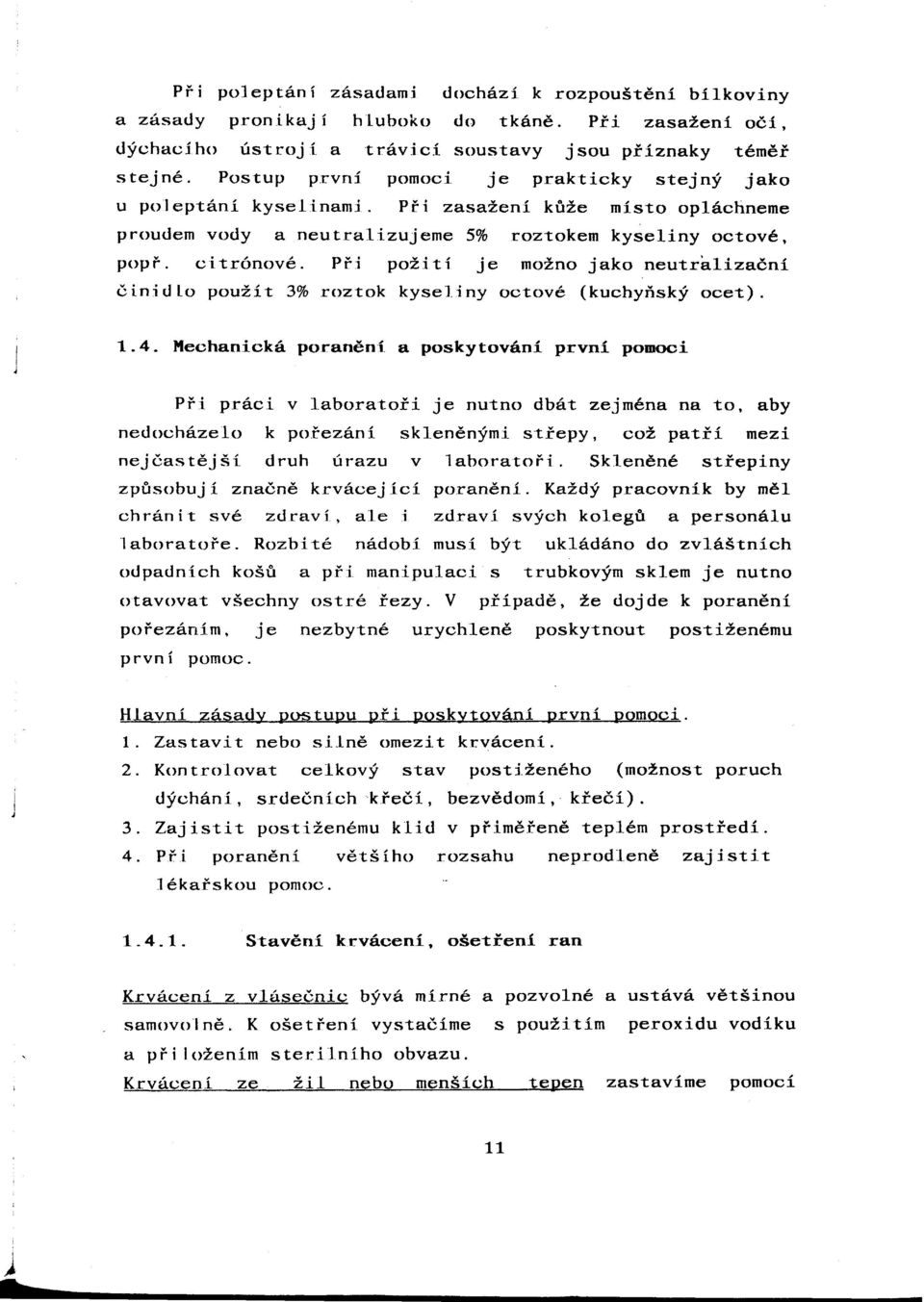 Při poleptání zásadami dochází k rozpouštění bílkoviny a zásady pronikají hluboko do tkáně. Při zasažení očí, dýchacího ústrojí a trávicí soustavy jsou příznaky téměř stejné. Postup první pomoci je prakticky stejný jako u poleptání kyselinami. Při zasažení kůže místo opláchneme proudem vody a neutralizujeme 5% roztokem kyseliny octové, popř. citrónové. Při požití je možno jako neutralizační činidlo použít 3% roztok kyseliny octové (kuchyňský ocet).

1.4. Mechanická poranění a poskytování první pomoci

Při práci v laboratoři je nutno dbát zejména na to, aby nedocházelo k pořezání skleněnými střepy, což patří mezi nejčastější druh úrazu v laboratoři. Skleněné střepiny způsobují značně krvácející poranění. Každý pracovník by měl chránit své zdraví, ale i zdraví svých kolegů a personálu laboratoře. Rozbité nádobí musí být ukládáno do zvláštních odpadních košů a při manipulaci s trubkovým sklem je nutno otavovat všechny ostré řezy. V případě, že dojde k poranění pořezáním, je nezbytné urychleně poskytnout postiženému první pomoc.

Hlavní zásady postupu při poskytování první pomoci.
1. Zastavit nebo silně omezit krvácení.
2. Kontrolovat celkový stav postiženého (možnost poruch dýchání, srdečních křečí, bezvědomí, křečí).
3. Zajistit postiženému klid v přiměřeně teplém prostředí.
4. Při poranění většího rozsahu neprodleně zajistit lékařskou pomoc.

1.4.1. Stavění krvácení, ošetření ran

Krvácení z vlásečnic bývá mírné a pozvolné a ustává většinou samovolně. K ošetření vystačíme s použitím peroxidu vodíku a přiložením sterilního obvazu.
Krvácení ze žil nebo menších tepen zastavíme pomocí

11